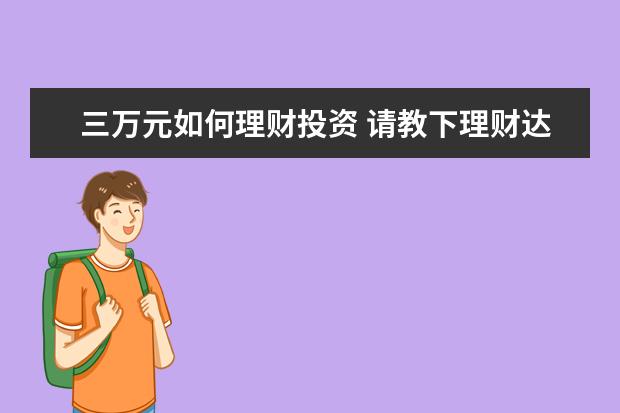 三万元如何理财投资 请教下理财达